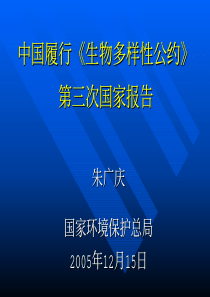 中国履行《生物多样性公约》
第三次国家报告

朱广庆

国家环境保护总局

2005年12月15日